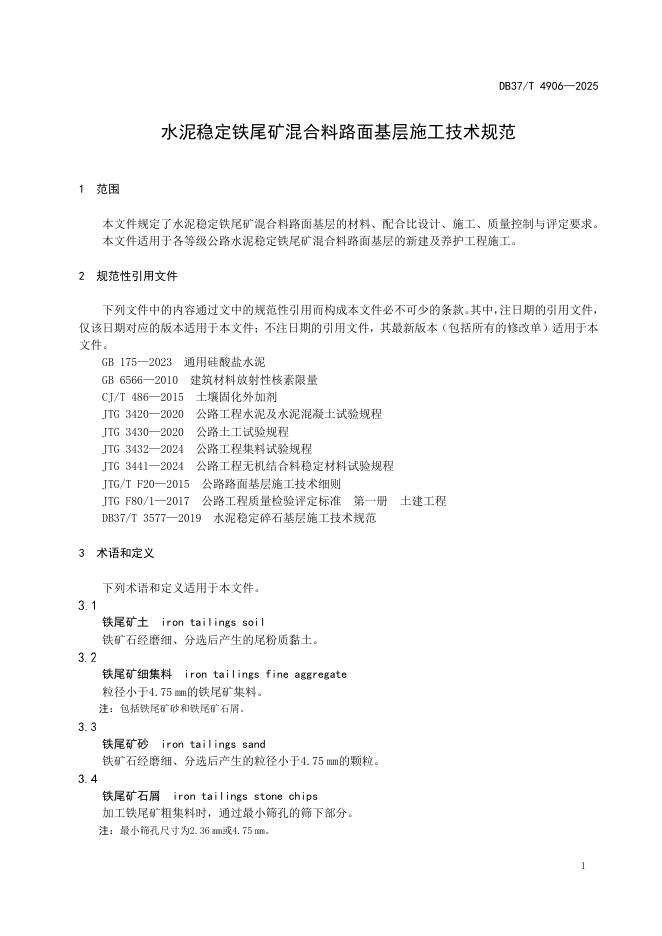 DB37/T 4906—2025

水泥稳定铁尾矿混合料路面基层施工技术规范

1 范围

本文件规定了水泥稳定铁尾矿混合料路面基层的材料、配合比设计、施工、质量控制与评定要求。

本文件适用于各等级公路水泥稳定铁尾矿混合料路面基层的新建及养护工程施工。

2 规范性引用文件

下列文件中的内容通过文中的规范性引用而构成本文件必不可少的条款。其中，注日期的引用文件，仅该日期对应的版本适用于本文件；不注日期的引用文件，其最新版本（包括所有的修改单）适用于本文件。

GB 175—2023 通用硅酸盐水泥
GB 6566—2010 建筑材料放射性核素限量
CJ/T 486—2015 土壤固化外加剂
JTG 3420—2020 公路工程水泥及水泥混凝土试验规程
JTG 3430—2020 公路土工试验规程
JTG 3432—2024 公路工程集料试验规程
JTG 3441—2024 公路工程无机结合料稳定材料试验规程
JTG/T F20—2015 公路路面基层施工技术细则
JTG F80/1—2017 公路工程质量检验评定标准 第一册 土建工程
DB37/T 3577—2019 水泥稳定碎石基层施工技术规范

3 术语和定义

下列术语和定义适用于本文件。

3.1
铁尾矿土 iron tailings soil
铁矿石经磨细、分选后产生的尾粉质黏土。

3.2
铁尾矿细集料 iron tailings fine aggregate
粒径小于4.75 mm的铁尾矿集料。
注：包括铁尾矿砂和铁尾矿石屑。

3.3
铁尾矿砂 iron tailings sand
铁矿石经磨细、分选后产生的粒径小于4.75 mm的颗粒。

3.4
铁尾矿石屑 iron tailings stone chips
加工铁尾矿粗集料时，通过最小筛孔的筛下部分。
注：最小筛孔尺寸为2.36 mm或4.75 mm。

1